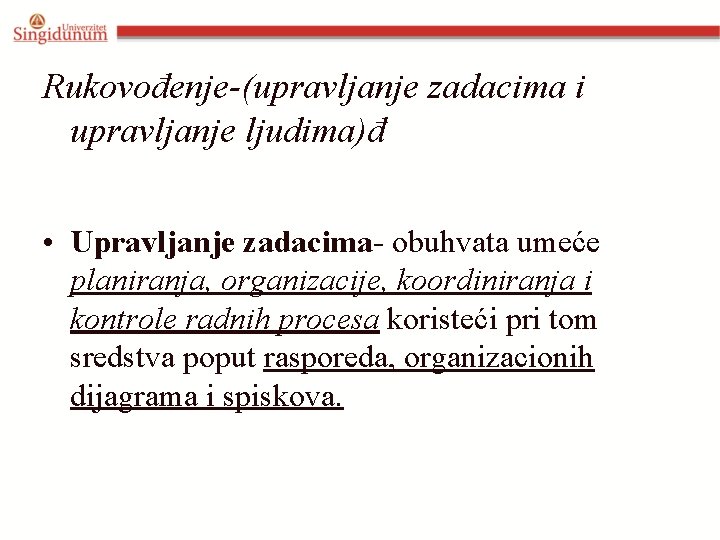 Univerzitet Singidunum

Rukovođenje-(upravljanje zadacima i upravljanje ljudima)đ

• Upravljanje zadacima- obuhvata umeće planiranja, organizacije, koordiniranja i kontrole radnih procesa koristeći pri tom sredstva poput rasporeda, organizacionih dijagrama i spiskova.